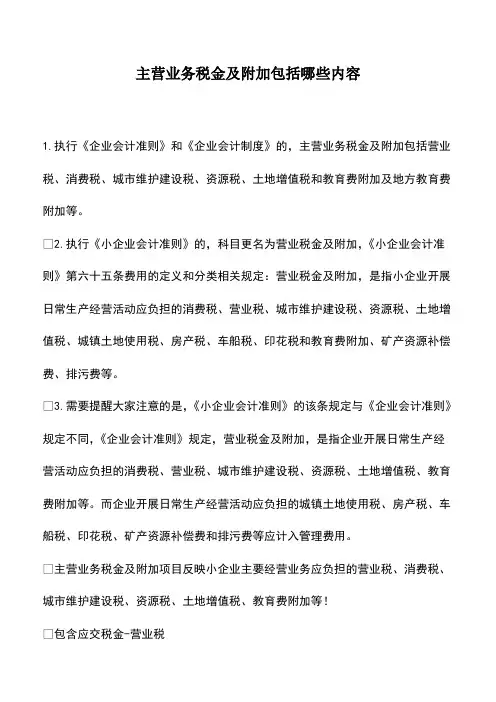 主营业务税金及附加包括哪些内容

1. 执行《企业会计准则》和《企业会计制度》的，主营业务税金及附加包括营业税、消费税、城市维护建设税、资源税、土地增值税和教育费附加及地方教育费附加等。

□2. 执行《小企业会计准则》的，科目更名为营业税金及附加，《小企业会计准则》第六十五条费用的定义和分类相关规定：营业税金及附加，是指小企业开展日常生产经营活动应负担的消费税、营业税、城市维护建设税、资源税、土地增值税、城镇土地使用税、房产税、车船税、印花税和教育费附加、矿产资源补偿费、排污费等。

□3. 需要提醒大家注意的是，《小企业会计准则》的该条规定与《企业会计准则》规定不同，《企业会计准则》规定，营业税金及附加，是指企业开展日常生产经营活动应负担的消费税、营业税、城市维护建设税、资源税、土地增值税、教育费附加等。而企业开展日常生产经营活动应负担的城镇土地使用税、房产税、车船税、印花税、矿产资源补偿费和排污费等应计入管理费用。

□主营业务税金及附加项目反映小企业主要经营业务应负担的营业税、消费税、城市维护建设税、资源税、土地增值税、教育费附加等！

□包含应交税金-营业税